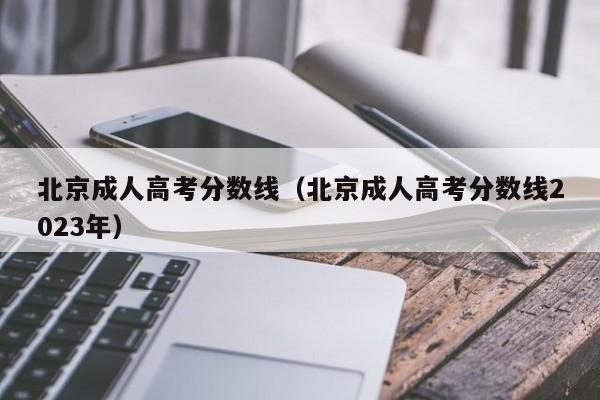 北京成人高考分数线（北京成人高考分数线2023年）